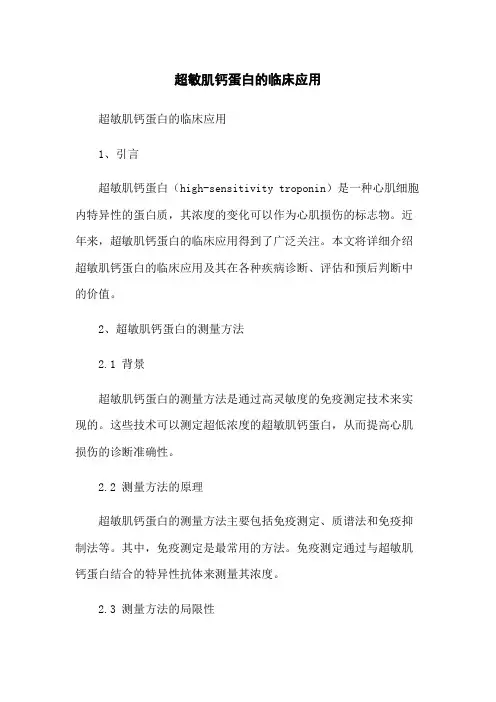 超敏肌钙蛋白的临床应用

超敏肌钙蛋白的临床应用

1、引言

超敏肌钙蛋白（high-sensitivity troponin）是一种心肌细胞内特异性的蛋白质，其浓度的变化可以作为心肌损伤的标志物。近年来，超敏肌钙蛋白的临床应用得到了广泛关注。本文将详细介绍超敏肌钙蛋白的临床应用及其在各种疾病诊断、评估和预后判断中的价值。

2、超敏肌钙蛋白的测量方法

2.1 背景

超敏肌钙蛋白的测量方法是通过高灵敏度的免疫测定技术来实现的。这些技术可以测定超低浓度的超敏肌钙蛋白，从而提高心肌损伤的诊断准确性。

2.2 测量方法的原理

超敏肌钙蛋白的测量方法主要包括免疫测定、质谱法和免疫抑制法等。其中，免疫测定是最常用的方法。免疫测定通过与超敏肌钙蛋白结合的特异性抗体来测量其浓度。

2.3 测量方法的局限性